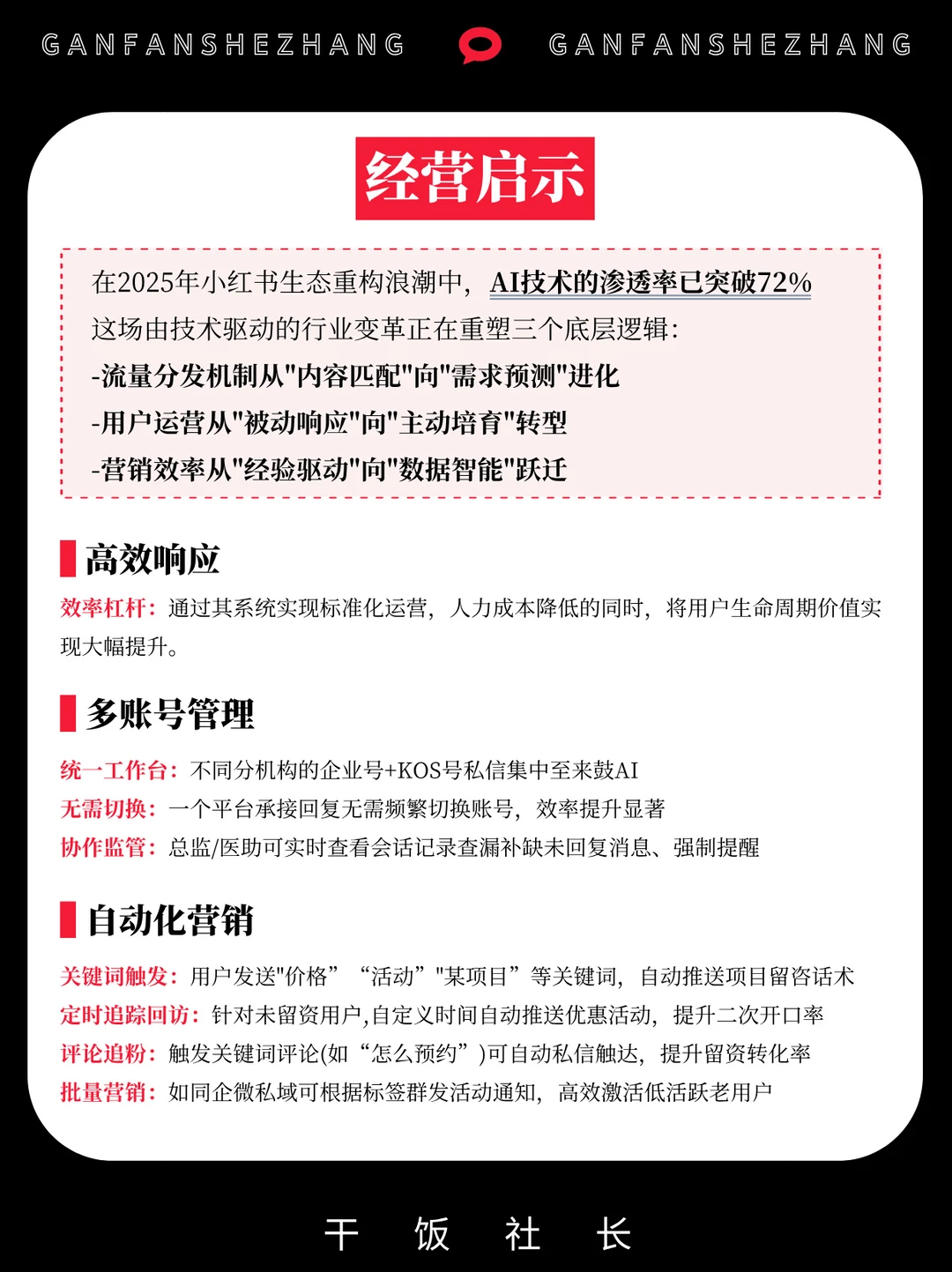 GANFANSHEZHANG GANFANSHEZHANG

经营启示

在2025年小红书生态重构浪潮中，AI技术的渗透率已突破72%
这场由技术驱动的行业变革正在重塑三个底层逻辑：
-流量分发机制从"内容匹配"向"需求预测"进化
-用户运营从"被动响应"向"主动培育"转型
-营销效率从"经验驱动"向"数据智能"跃迁

高效响应

效率杠杆：通过其系统实现标准化运营，人力成本降低的同时，将用户生命周期价值实现大幅提升。

多账号管理

统一工作台：不同分机构的企业号+KOS号私信集中至来鼓AI
无需切换：一个平台承接回复无需频繁切换账号，效率提升显著
协作监管：总监/医助可实时查看会话记录查漏补缺未回复消息、强制提醒

自动化营销

关键词触发：用户发送"价格”“活动”"某项目”等关键词，自动推送项目留咨话术
定时追踪回访：针对未留资用户,自定义时间自动推送优惠活动，提升二次开口率
评论追粉：触发关键词评论(如“怎么预约”)可自动私信触达，提升留资转化率
批量营销：如同企微私域可根据标签群发活动通知，高效激活低活跃老用户

干 饭 社 长